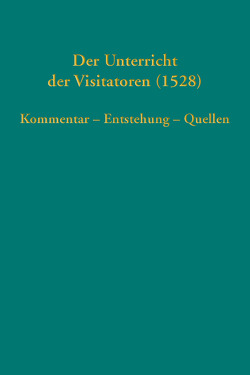 Der Unterricht der Visitatoren (1528)

Kommentar – Entstehung – Quellen